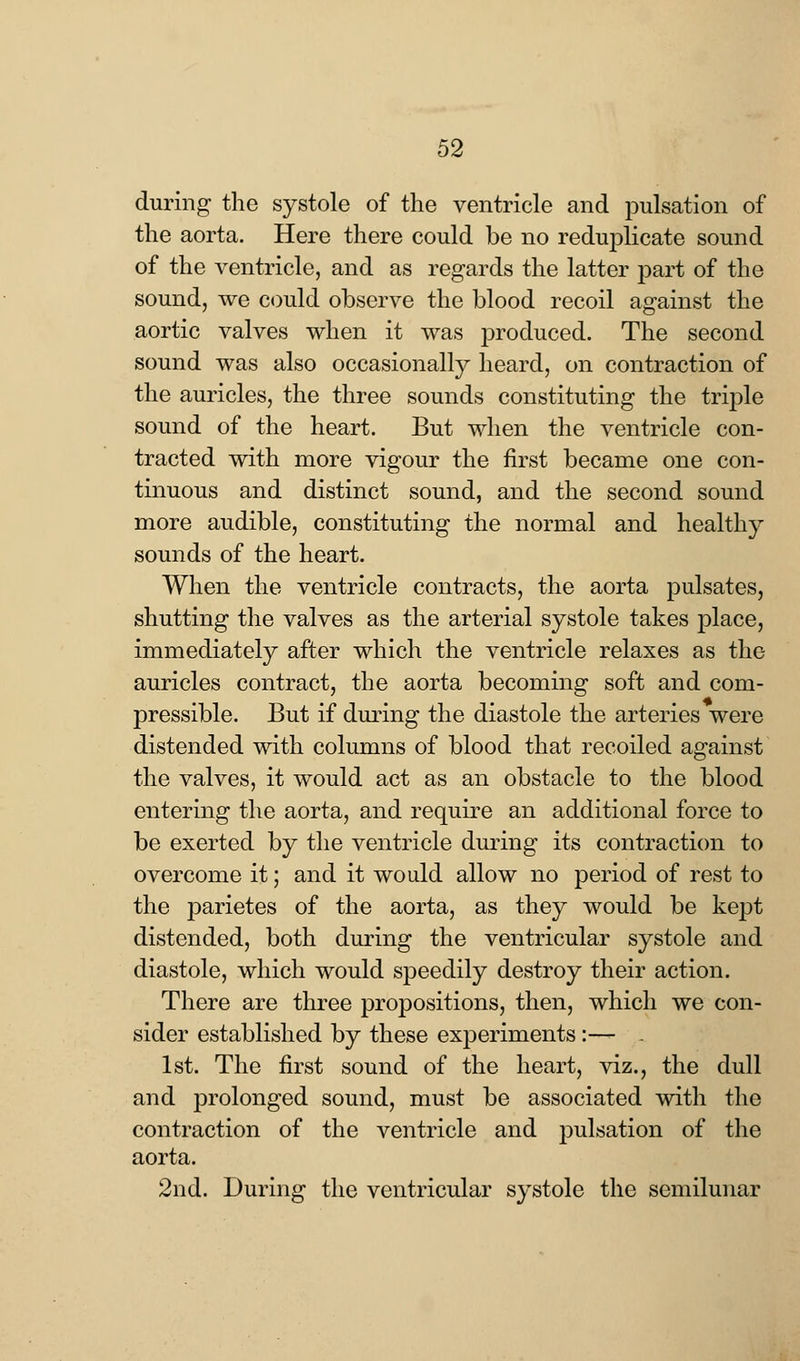 52

during the systole of the ventricle and pulsation of the aorta. Here there could be no reduplicate sound of the ventricle, and as regards the latter part of the sound, we could observe the blood recoil against the aortic valves when it was produced. The second sound was also occasionally heard, on contraction of the auricles, the three sounds constituting the triple sound of the heart. But when the ventricle contracted with more vigour the first became one continuous and distinct sound, and the second sound more audible, constituting the normal and healthy sounds of the heart.

When the ventricle contracts, the aorta pulsates, shutting the valves as the arterial systole takes place, immediately after which the ventricle relaxes as the auricles contract, the aorta becoming soft and compressible. But if during the diastole the arteries were distended with columns of blood that recoiled against the valves, it would act as an obstacle to the blood entering the aorta, and require an additional force to be exerted by the ventricle during its contraction to overcome it; and it would allow no period of rest to the parietes of the aorta, as they would be kept distended, both during the ventricular systole and diastole, which would speedily destroy their action.

There are three propositions, then, which we consider established by these experiments:—

1st. The first sound of the heart, viz., the dull and prolonged sound, must be associated with the contraction of the ventricle and pulsation of the aorta.

2nd. During the ventricular systole the semilunar